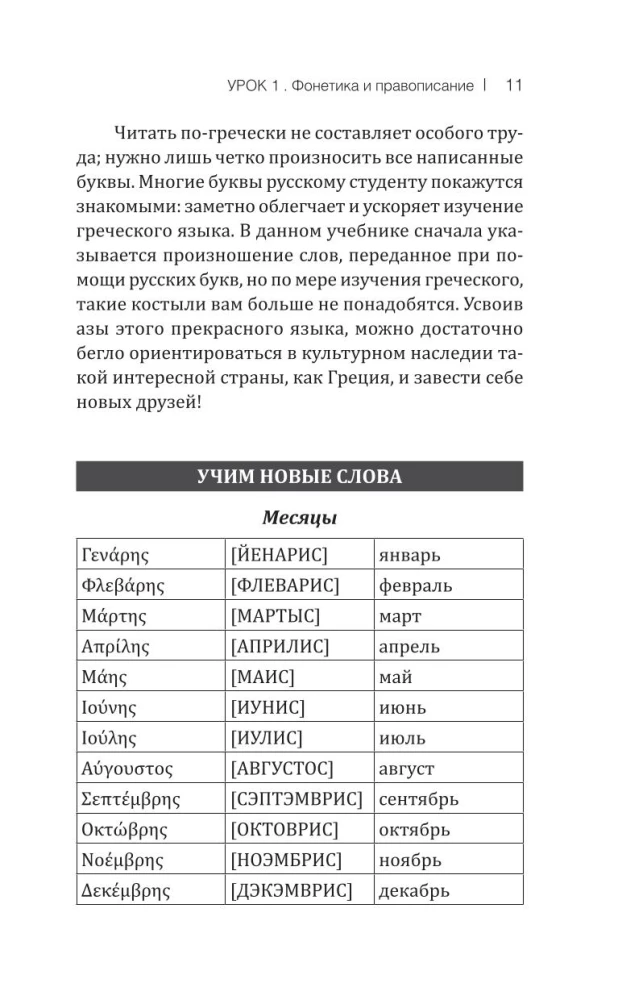 УРОК 1 . Фонетика и правописание | 11

Читать по-гречески не составляет особого труда; нужно лишь четко произносить все написанные буквы. Многие буквы русскому студенту покажутся знакомыми: заметно облегчает и ускоряет изучение греческого языка. В данном учебнике сначала указывается произношение слов, переданное при помощи русских букв, но по мере изучения греческого, такие костыли вам больше не понадобятся. Усвоив азы этого прекрасного языка, можно достаточно бегло ориентироваться в культурном наследии такой интересной страны, как Греция, и завести себе новых друзей!

УЧИМ НОВЫЕ СЛОВА

Месяцы

| | | |
|---|---|---|
| Γενάρης | [ЙЕНАРИС] | январь |
| Φλεβάρης | [ФЛЕВАРИС] | февраль |
| Μάρτης | [МАРТЫС] | март |
| Απρίλης | [АПРИЛИС] | апрель |
| Μάης | [МАИС] | май |
| Ιούνης | [ИУНИС] | июнь |
| Ιούλης | [ИУЛИС] | июль |
| Αύγουστος | [АВГУСТОС] | август |
| Σεπτέμβρης | [СЭПТЭМВРИС] | сентябрь |
| Οκτώβρης | [ОКТОВРИС] | октябрь |
| Νοέμβρης | [НОЭМБРИС] | ноябрь |
| Δεκέμβρης | [ДЭКЭМВРИС] | декабрь |